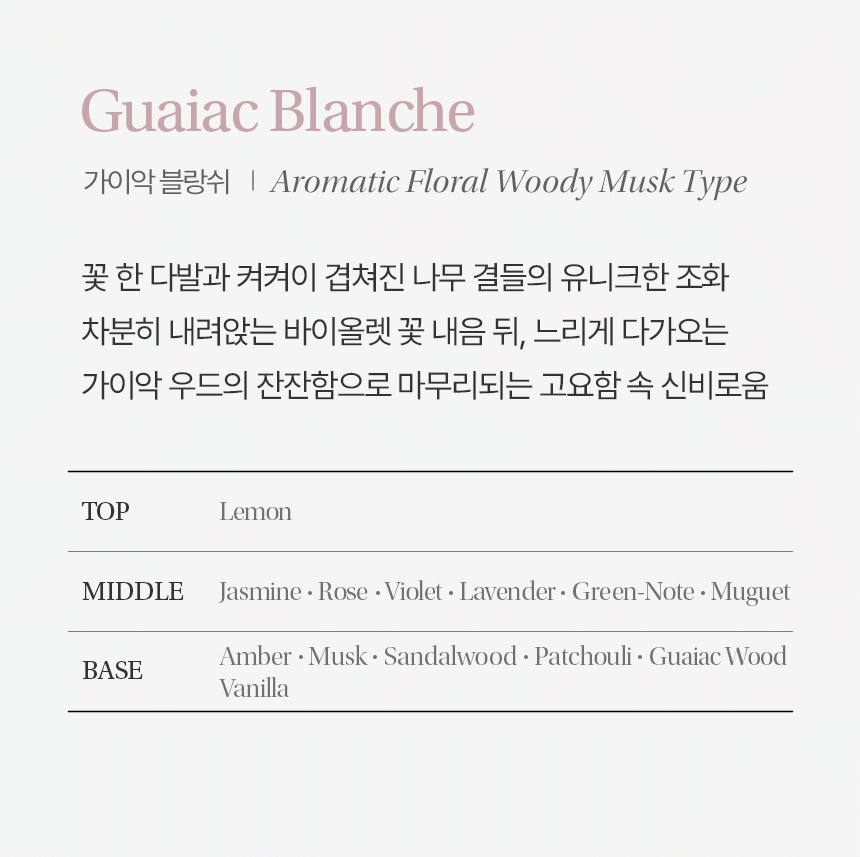 Guaiac Blanche

가이악 블랑쉬 | Aromatic Floral Woody Musk Type

꽃 한 다발과 켜켜이 겹쳐진 나무 결들의 유니크한 조화
차분히 내려앉는 바이올렛 꽃 내음 뒤, 느리게 다가오는
가이악 우드의 잔잔함으로 마무리되는 고요함 속 신비로움

| TOP | Lemon |
|---|---|
| MIDDLE | Jasmine · Rose · Violet · Lavender · Green-Note · Muguet |
| BASE | Amber · Musk · Sandalwood · Patchouli · Guaiac Wood Vanilla |